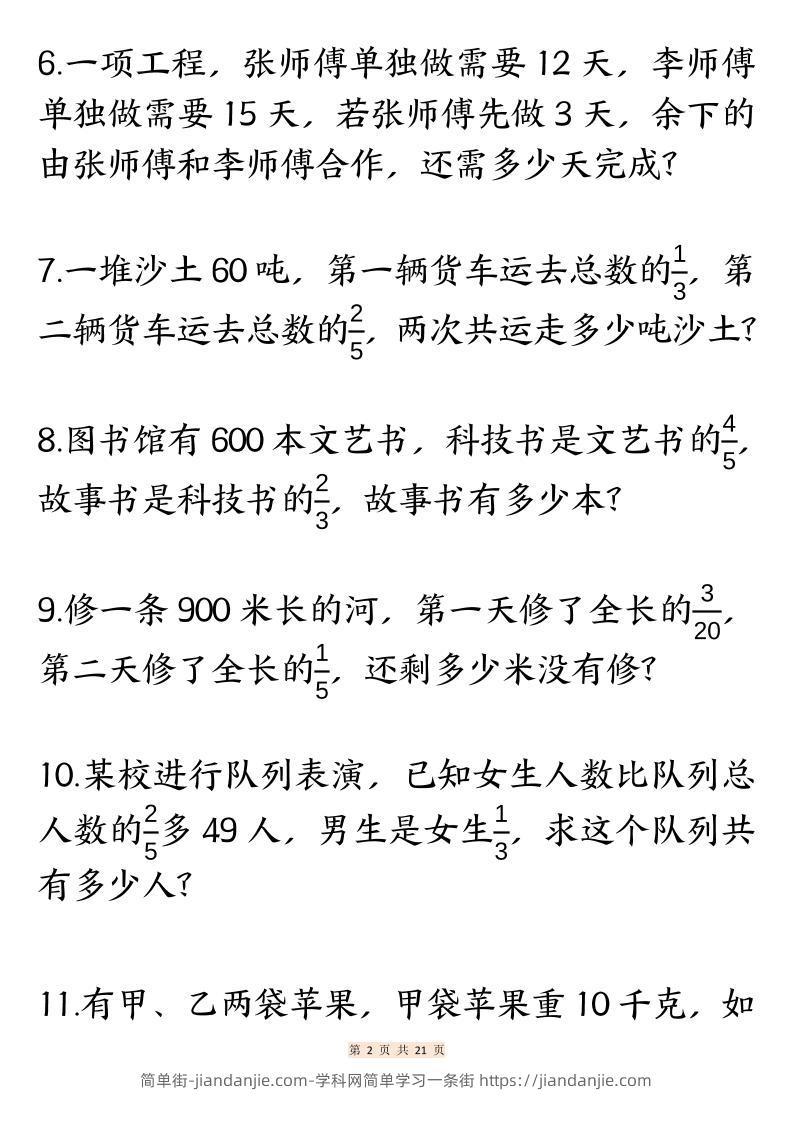 6.一项工程，张师傅单独做需要 12 天，李师傅单独做需要 15 天，若张师傅先做 3 天，余下的由张师傅和李师傅合作，还需多少天完成？

7.一堆沙土 60 吨，第一辆货车运去总数的$\frac{1}{3}$，第二辆货车运去总数的$\frac{2}{5}$，两次共运走多少吨沙土？

8.图书馆有 600 本文艺书，科技书是文艺书的$\frac{4}{5}$，故事书是科技书的$\frac{2}{3}$，故事书有多少本？

9.修一条 900 米长的河，第一天修了全长的$\frac{3}{20}$，第二天修了全长的$\frac{1}{5}$，还剩多少米没有修？

10.某校进行队列表演，已知女生人数比队列总人数的$\frac{2}{5}$多 49 人，男生是女生$\frac{1}{3}$，求这个队列共有多少人？

11.有甲、乙两袋苹果，甲袋苹果重 10 千克，如

第 2 页 共 21 页

简单街-jiandanjie.com-学科网简单学习一条街 https://jiandanjie.com